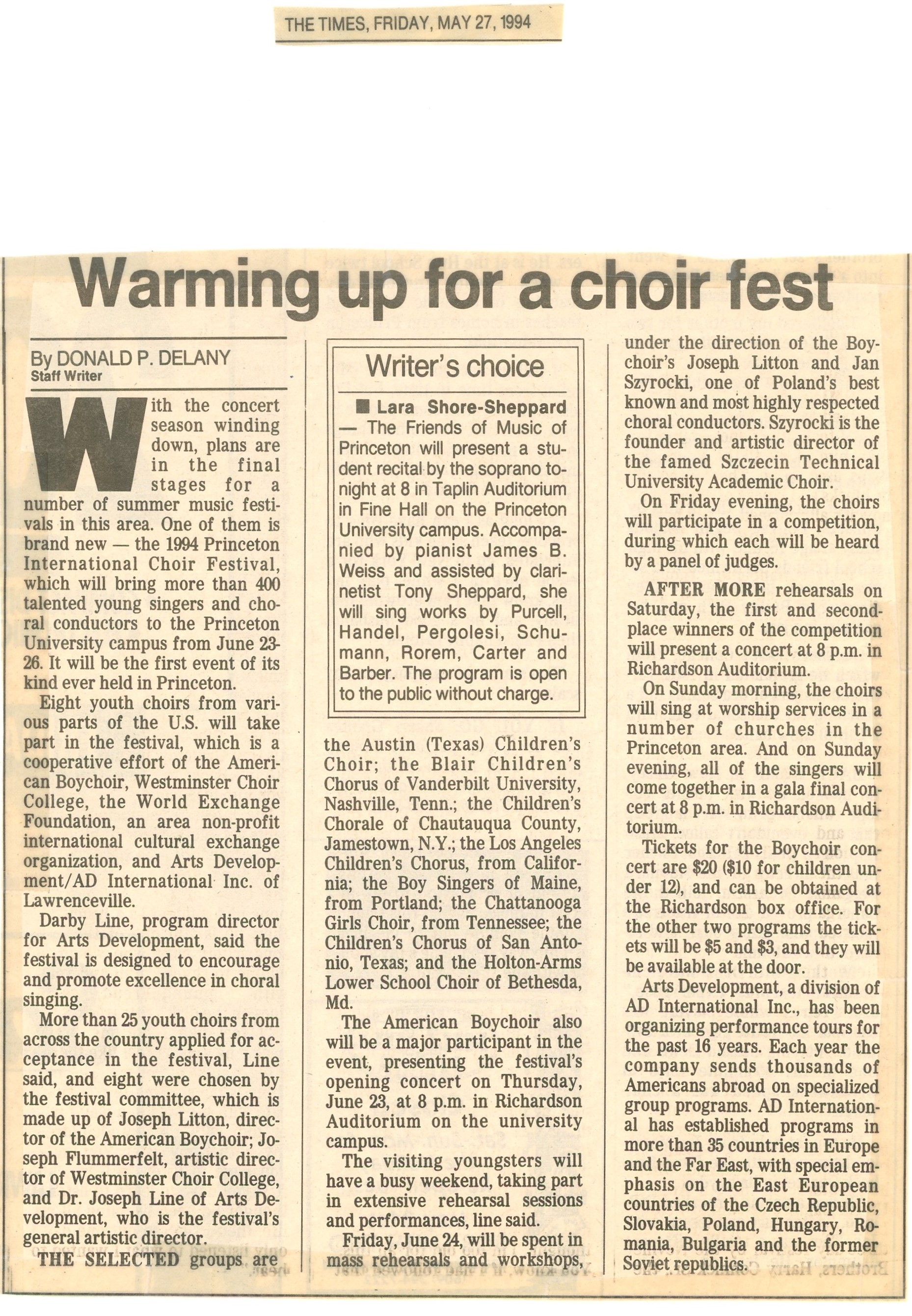 THE TIMES, FRIDAY, MAY 27, 1994

Warming up for a choir fest

By DONALD P. DELANY
Staff Writer

With the concert season winding down, plans are in the final stages for a number of summer music festivals in this area. One of them is brand new — the 1994 Princeton International Choir Festival, which will bring more than 400 talented young singers and choral conductors to the Princeton University campus from June 23-26. It will be the first event of its kind ever held in Princeton.

Eight youth choirs from various parts of the U.S. will take part in the festival, which is a cooperative effort of the American Boychoir, Westminster Choir College, the World Exchange Foundation, an area non-profit international cultural exchange organization, and Arts Development/AD International Inc. of Lawrenceville.

Darby Line, program director for Arts Development, said the festival is designed to encourage and promote excellence in choral singing.

More than 25 youth choirs from across the country applied for acceptance in the festival, Line said, and eight were chosen by the festival committee, which is made up of Joseph Litton, director of the American Boychoir; Joseph Flummerfelt, artistic director of Westminster Choir College, and Dr. Joseph Line of Arts Development, who is the festival's general artistic director.

THE SELECTED groups are

Writer's choice

■ Lara Shore-Sheppard — The Friends of Music of Princeton will present a student recital by the soprano tonight at 8 in Taplin Auditorium in Fine Hall on the Princeton University campus. Accompanied by pianist James B. Weiss and assisted by clarinetist Tony Sheppard, she will sing works by Purcell, Handel, Pergolesi, Schumann, Rorem, Carter and Barber. The program is open to the public without charge.

the Austin (Texas) Children's Choir; the Blair Children's Chorus of Vanderbilt University, Nashville, Tenn.; the Children's Chorale of Chautauqua County, Jamestown, N.Y.; the Los Angeles Children's Chorus, from California; the Boy Singers of Maine, from Portland; the Chattanooga Girls Choir, from Tennessee; the Children's Chorus of San Antonio, Texas; and the Holton-Arms Lower School Choir of Bethesda, Md.

The American Boychoir also will be a major participant in the event, presenting the festival's opening concert on Thursday, June 23, at 8 p.m. in Richardson Auditorium on the university campus.

The visiting youngsters will have a busy weekend, taking part in extensive rehearsal sessions and performances, line said.

Friday, June 24, will be spent in mass rehearsals and workshops, under the direction of the Boychoir's Joseph Litton and Jan Szyrocki, one of Poland's best known and most highly respected choral conductors. Szyrocki is the founder and artistic director of the famed Szczecin Technical University Academic Choir.

On Friday evening, the choirs will participate in a competition, during which each will be heard by a panel of judges.

AFTER MORE rehearsals on Saturday, the first and second-place winners of the competition will present a concert at 8 p.m. in Richardson Auditorium.

On Sunday morning, the choirs will sing at worship services in a number of churches in the Princeton area. And on Sunday evening, all of the singers will come together in a gala final concert at 8 p.m. in Richardson Auditorium.

Tickets for the Boychoir concert are $20 ($10 for children under 12), and can be obtained at the Richardson box office. For the other two programs the tickets will be $5 and $3, and they will be available at the door.

Arts Development, a division of AD International Inc., has been organizing performance tours for the past 16 years. Each year the company sends thousands of Americans abroad on specialized group programs. AD International has established programs in more than 35 countries in Europe and the Far East, with special emphasis on the East European countries of the Czech Republic, Slovakia, Poland, Hungary, Romania, Bulgaria and the former Soviet republics.